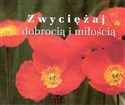 Zwyciężaj
dobrocią i miłością